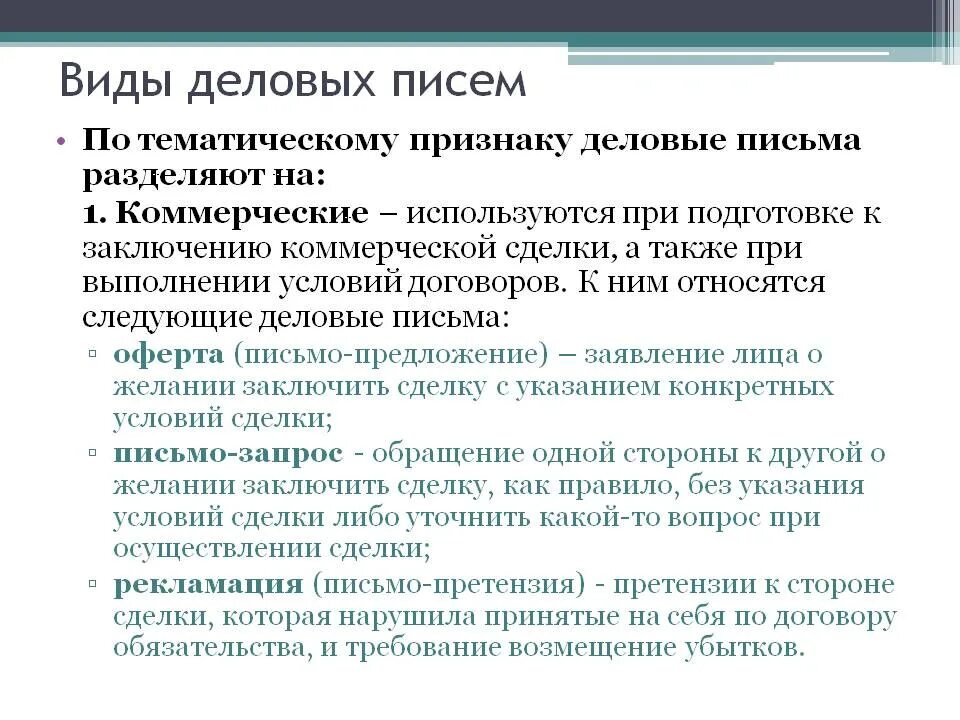 Виды деловых писем

• По тематическому признаку деловые письма разделяют на:

1. Коммерческие – используются при подготовке к заключению коммерческой сделки, а также при выполнении условий договоров. К ним относятся следующие деловые письма:

▫ оферта (письмо-предложение) – заявление лица о желании заключить сделку с указанием конкретных условий сделки;

▫ письмо-запрос - обращение одной стороны к другой о желании заключить сделку, как правило, без указания условий сделки либо уточнить какой-то вопрос при осуществлении сделки;

▫ рекламация (письмо-претензия) - претензии к стороне сделки, которая нарушила принятые на себя по договору обязательства, и требование возмещение убытков.